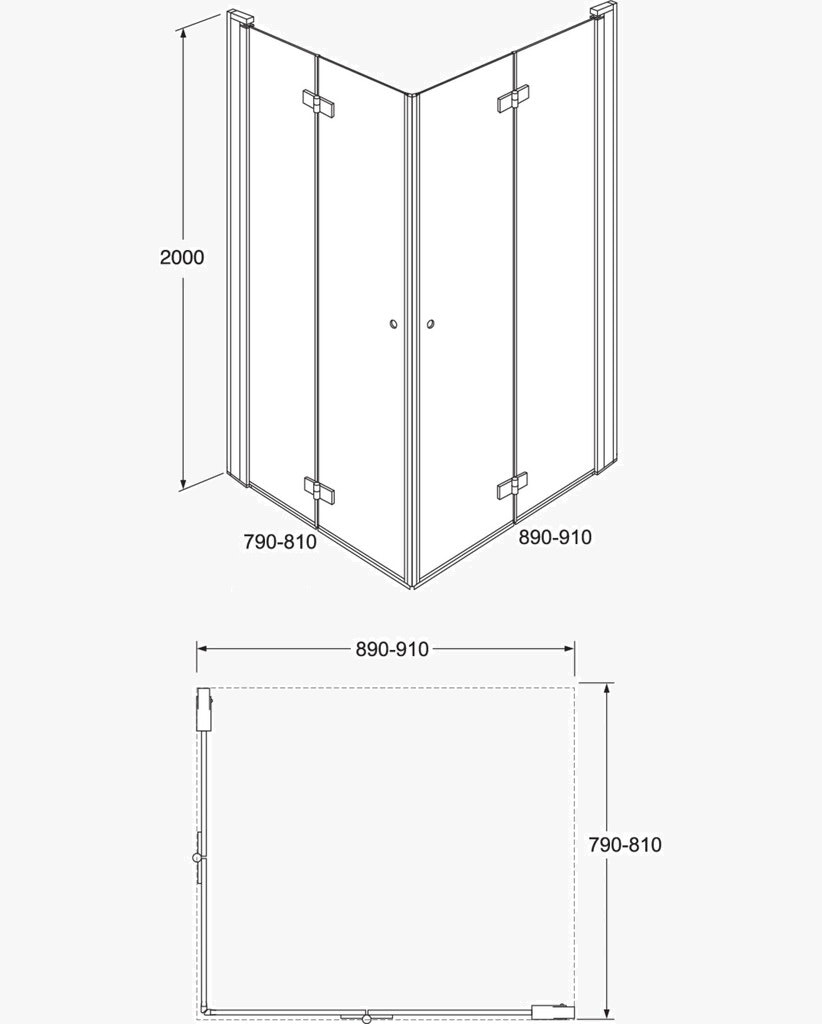 2000

790-810

890-910

890-910

790-810